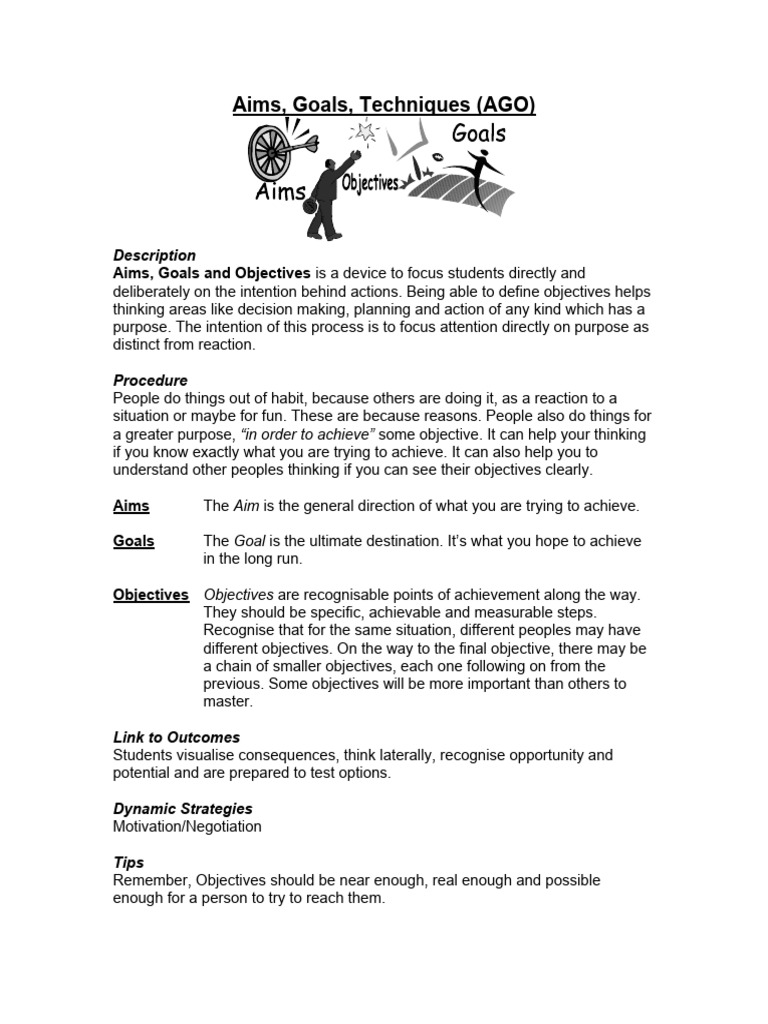 Aims, Goals, Techniques (AGO)

Goals

Aims

Objectives

Description
Aims, Goals and Objectives is a device to focus students directly and deliberately on the intention behind actions. Being able to define objectives helps thinking areas like decision making, planning and action of any kind which has a purpose. The intention of this process is to focus attention directly on purpose as distinct from reaction.

Procedure
People do things out of habit, because others are doing it, as a reaction to a situation or maybe for fun. These are because reasons. People also do things for a greater purpose, "in order to achieve" some objective. It can help your thinking if you know exactly what you are trying to achieve. It can also help you to understand other peoples thinking if you can see their objectives clearly.

Aims The Aim is the general direction of what you are trying to achieve.

Goals The Goal is the ultimate destination. It's what you hope to achieve in the long run.

Objectives Objectives are recognisable points of achievement along the way. They should be specific, achievable and measurable steps. Recognise that for the same situation, different peoples may have different objectives. On the way to the final objective, there may be a chain of smaller objectives, each one following on from the previous. Some objectives will be more important than others to master.

Link to Outcomes
Students visualise consequences, think laterally, recognise opportunity and potential and are prepared to test options.

Dynamic Strategies
Motivation/Negotiation

Tips
Remember, Objectives should be near enough, real enough and possible enough for a person to try to reach them.